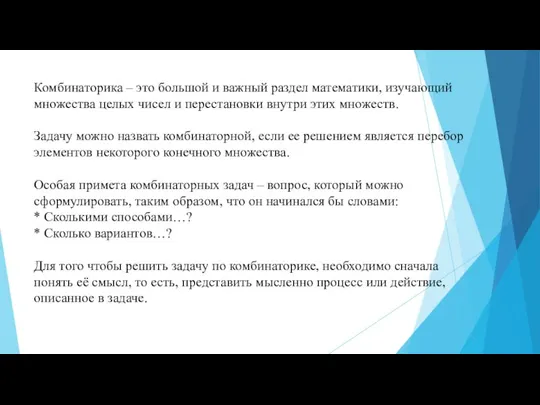 Комбинаторика – это большой и важный раздел математики, изучающий множества целых чисел и перестановки внутри этих множеств.

Задачу можно назвать комбинаторной, если ее решением является перебор элементов некоторого конечного множества.

Особая примета комбинаторных задач – вопрос, который можно сформулировать, таким образом, что он начинался бы словами:
* Сколькими способами…?
* Сколько вариантов…?

Для того чтобы решить задачу по комбинаторике, необходимо сначала понять её смысл, то есть, представить мысленно процесс или действие, описанное в задаче.